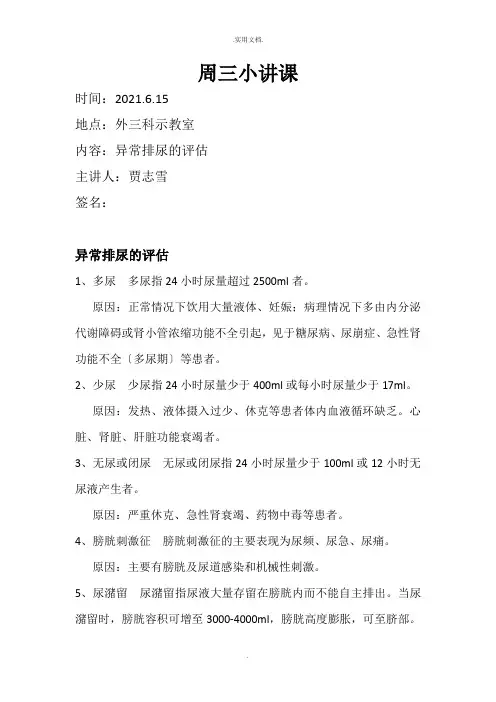 .实用文档.

周三小讲课

时间：2021.6.15

地点：外三科示教室

内容：异常排尿的评估

主讲人：贾志雪

签名：

异常排尿的评估

1、多尿　多尿指 24 小时尿量超过 2500ml 者。

原因：正常情况下饮用大量液体、妊娠；病理情况下多由内分泌代谢障碍或肾小管浓缩功能不全引起，见于糖尿病、尿崩症、急性肾功能不全〔多尿期〕等患者。

2、少尿　少尿指 24 小时尿量少于 400ml 或每小时尿量少于 17ml。

原因：发热、液体摄入过少、休克等患者体内血液循环缺乏。心脏、肾脏、肝脏功能衰竭者。

3、无尿或闭尿　无尿或闭尿指 24 小时尿量少于 100ml 或 12 小时无尿液产生者。

原因：严重休克、急性肾衰竭、药物中毒等患者。

4、膀胱刺激征　膀胱刺激征的主要表现为尿频、尿急、尿痛。

原因：主要有膀胱及尿道感染和机械性刺激。

5、尿潴留　尿潴留指尿液大量存留在膀胱内而不能自主排出。当尿潴留时，膀胱容积可增至 3000-4000ml，膀胱高度膨胀，可至脐部。

.